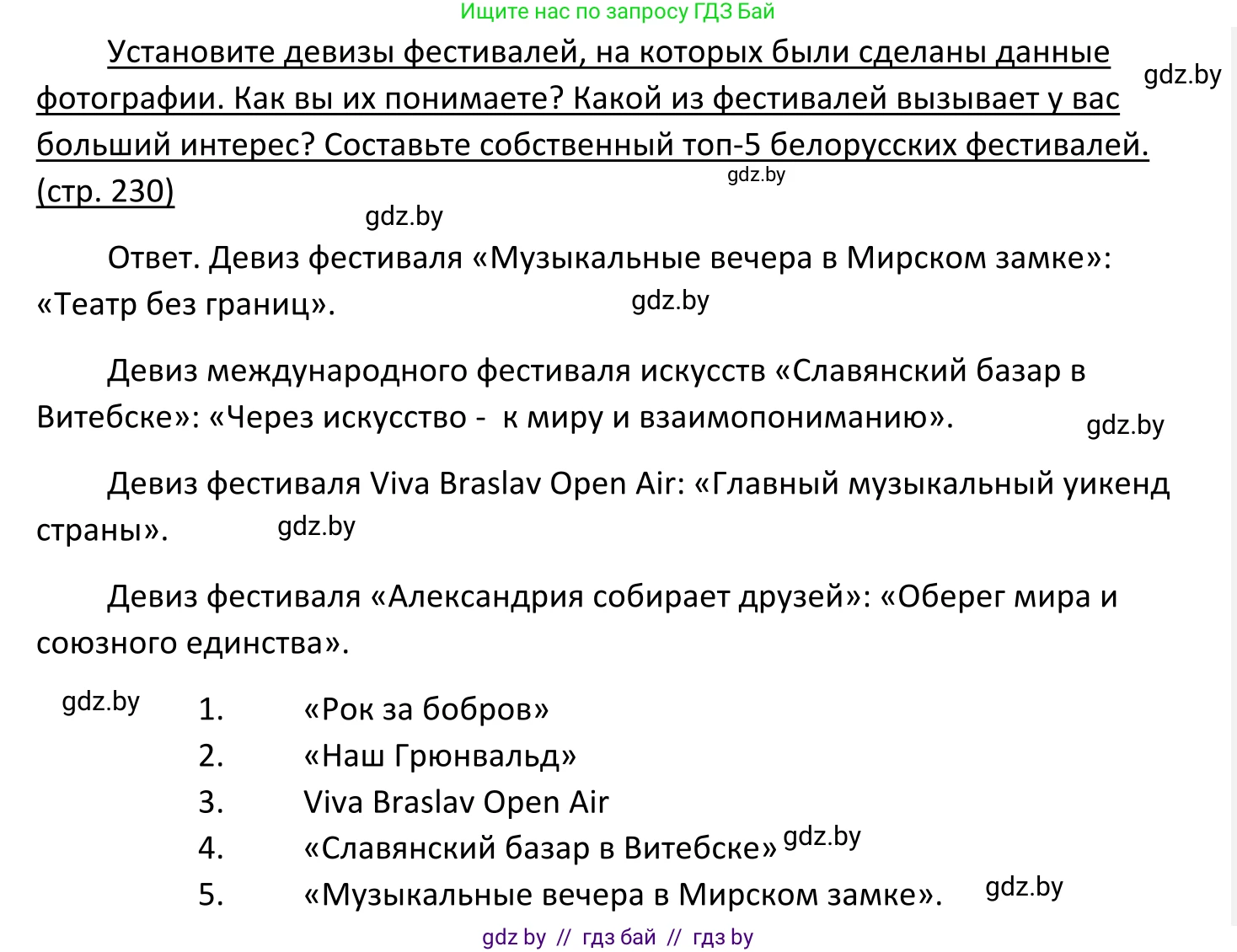 Ищите нас по запросу ГДЗ Бай

Установите девизы фестивалей, на которых были сделаны данные фотографии. Как вы их понимаете? Какой из фестивалей вызывает у вас больший интерес? Составьте собственный топ-5 белорусских фестивалей. (стр. 230)

gdz.by

gdz.by

gdz.by

Ответ. Девиз фестиваля «Музыкальные вечера в Мирском замке»: «Театр без границ».

gdz.by

Девиз международного фестиваля искусств «Славянский базар в Витебске»: «Через искусство - к миру и взаимопониманию».

gdz.by

Девиз фестиваля Viva Braslav Open Air: «Главный музыкальный уикенд страны».

gdz.by

Девиз фестиваля «Александрия собирает друзей»: «Оберег мира и союзного единства».

gdz.by

1. «Рок за бобров»
2. «Наш Грюнвальд»
3. Viva Braslav Open Air
4. «Славянский базар в Витебске» gdz.by
5. «Музыкальные вечера в Мирском замке». gdz.by

gdz by // гдз бай // гдз by